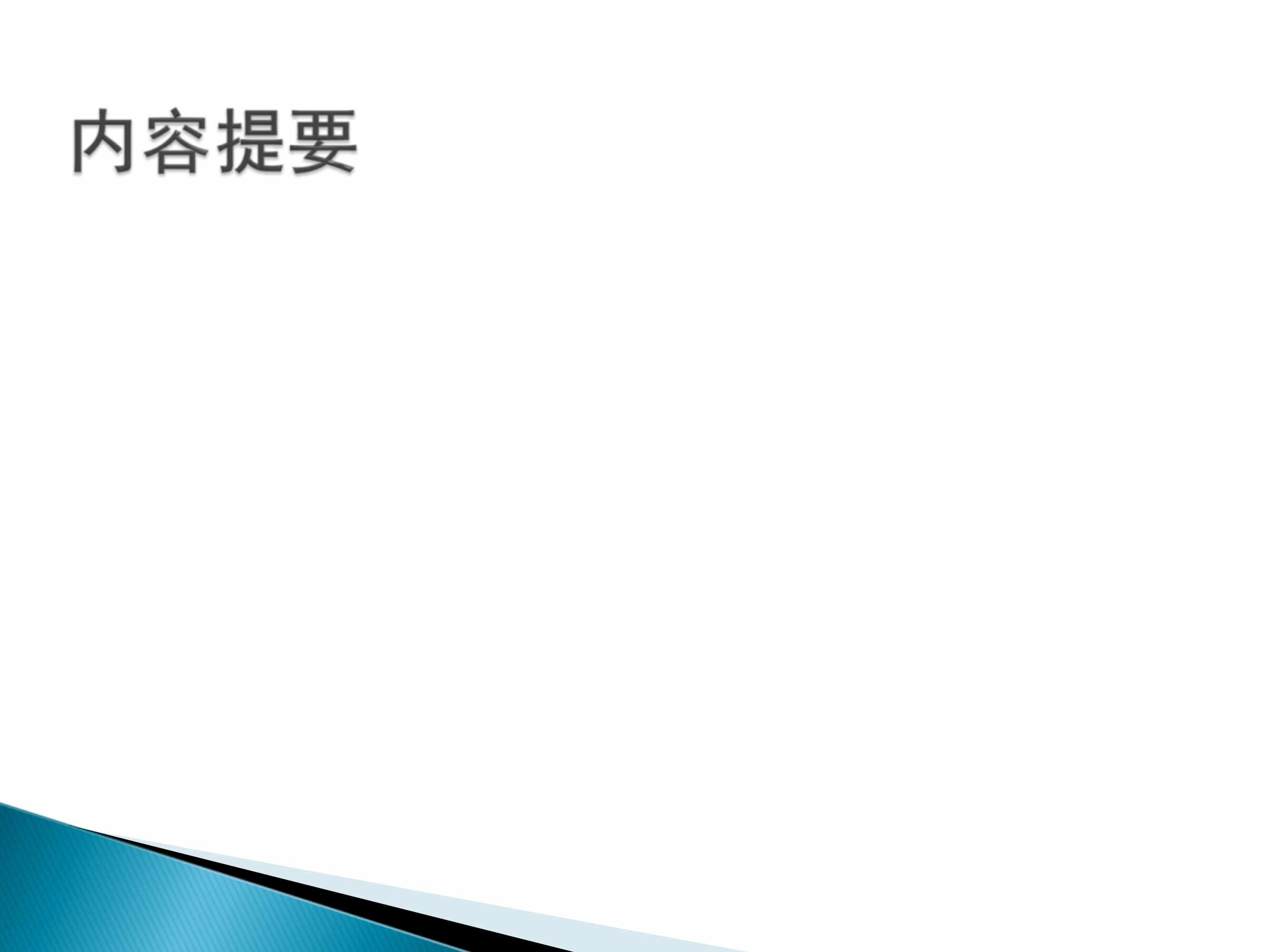 内容提要